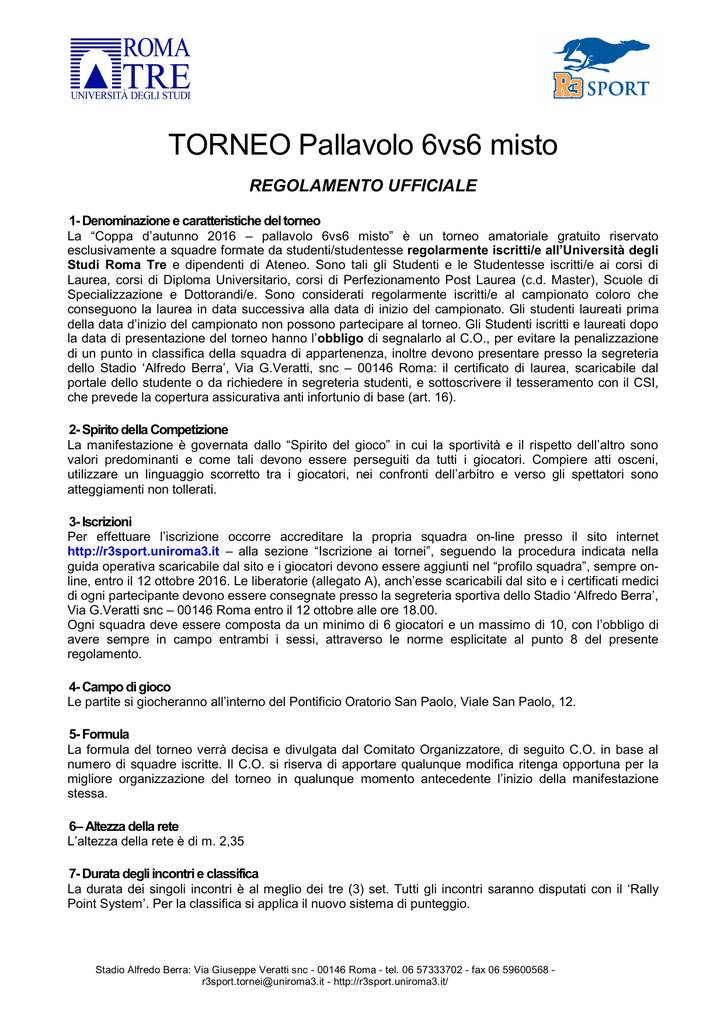 ROMA TRE UNIVERSITÀ DEGLI STUDI

R3 SPORT

TORNEO Pallavolo 6vs6 misto

REGOLAMENTO UFFICIALE

1- Denominazione e caratteristiche del torneo
La “Coppa d’autunno 2016 – pallavolo 6vs6 misto” è un torneo amatoriale gratuito riservato esclusivamente a squadre formate da studenti/studentesse regolarmente iscritti/e all’Università degli Studi Roma Tre e dipendenti di Ateneo. Sono tali gli Studenti e le Studentesse iscritti/e ai corsi di Laurea, corsi di Diploma Universitario, corsi di Perfezionamento Post Laurea (c.d. Master), Scuole di Specializzazione e Dottorandi/e. Sono considerati regolarmente iscritti/e al campionato coloro che conseguono la laurea in data successiva alla data di inizio del campionato. Gli studenti laureati prima della data d’inizio del campionato non possono partecipare al torneo. Gli Studenti iscritti e laureati dopo la data di presentazione del torneo hanno l’obbligo di segnalarlo al C.O., per evitare la penalizzazione di un punto in classifica della squadra di appartenenza, inoltre devono presentare presso la segreteria dello Stadio ‘Alfredo Berra’, Via G.Veratti, snc – 00146 Roma: il certificato di laurea, scaricabile dal portale dello studente o da richiedere in segreteria studenti, e sottoscrivere il tesseramento con il CSI, che prevede la copertura assicurativa anti infortunio di base (art. 16).

2- Spirito della Competizione
La manifestazione è governata dallo “Spirito del gioco” in cui la sportività e il rispetto dell’altro sono valori predominanti e come tali devono essere perseguiti da tutti i giocatori. Compiere atti osceni, utilizzare un linguaggio scorretto tra i giocatori, nei confronti dell’arbitro e verso gli spettatori sono atteggiamenti non tollerati.

3- Iscrizioni
Per effettuare l’iscrizione occorre accreditare la propria squadra on-line presso il sito internet http://r3sport.uniroma3.it – alla sezione “Iscrizione ai tornei”, seguendo la procedura indicata nella guida operativa scaricabile dal sito e i giocatori devono essere aggiunti nel “profilo squadra”, sempre on-line, entro il 12 ottobre 2016. Le liberatorie (allegato A), anch’esse scaricabili dal sito e i certificati medici di ogni partecipante devono essere consegnate presso la segreteria sportiva dello Stadio ‘Alfredo Berra’, Via G.Veratti snc – 00146 Roma entro il 12 ottobre alle ore 18.00.
Ogni squadra deve essere composta da un minimo di 6 giocatori e un massimo di 10, con l’obbligo di avere sempre in campo entrambi i sessi, attraverso le norme esplicitate al punto 8 del presente regolamento.

4- Campo di gioco
Le partite si giocheranno all’interno del Pontificio Oratorio San Paolo, Viale San Paolo, 12.

5- Formula
La formula del torneo verrà decisa e divulgata dal Comitato Organizzatore, di seguito C.O. in base al numero di squadre iscritte. Il C.O. si riserva di apportare qualunque modifica ritenga opportuna per la migliore organizzazione del torneo in qualunque momento antecedente l’inizio della manifestazione stessa.

6– Altezza della rete
L’altezza della rete è di m. 2,35

7- Durata degli incontri e classifica
La durata dei singoli incontri è al meglio dei tre (3) set. Tutti gli incontri saranno disputati con il ‘Rally Point System’. Per la classifica si applica il nuovo sistema di punteggio.

Stadio Alfredo Berra: Via Giuseppe Veratti snc - 00146 Roma - tel. 06 57333702 - fax 06 59600568 - r3sport.tornei@uniroma3.it - http://r3sport.uniroma3.it/